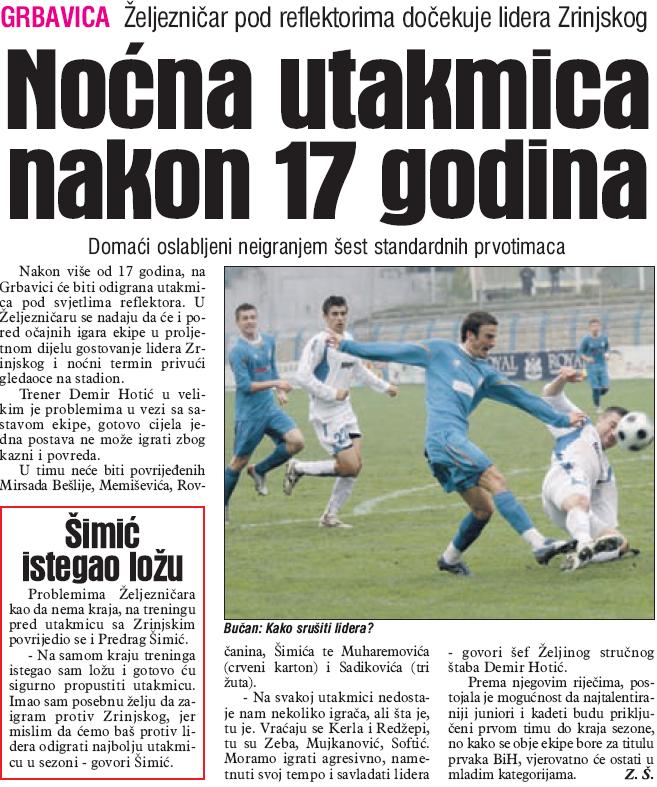 GRBAVICA Željezničar pod reflektorima dočekuje lidera Zrinjskog

Noćna utakmica nakon 17 godina

Domaći oslabljeni neigranjem šest standardnih prvotimaca

Nakon više od 17 godina, na Grbavici će biti odigrana utakmica pod svjetlima reflektora. U Željezničaru se nadaju da će i pored očajnih igara ekipe u proljetnom dijelu gostovanje lidera Zrinjskog i noćni termin privući gledaoce na stadion.

Trener Demir Hotić u velikim je problemima u vezi sa sastavom ekipe, gotovo cijela jedna postava ne može igrati zbog kazni i povreda.

U timu neće biti povrijeđenih Mirsada Bešlije, Memiševića, Rovčanina, Šimića te Muharemovića (crveni karton) i Sadikovića (tri žuta).

- Na svakoj utakmici nedostaje nam nekoliko igrača, ali šta je, tu je. Vraćaju se Kerla i Redžepi, tu su Zeba, Mujkanović, Softić. Moramo igrati agresivno, nametnuti svoj tempo i savladati lidera - govori šef Željinog stručnog štaba Demir Hotić.

Prema njegovim riječima, postojala je mogućnost da najtalentiraniji juniori i kadeti budu priključeni prvom timu do kraja sezone, no kako se obje ekipe bore za titulu prvaka BiH, vjerovatno će ostati u mladim kategorijama. Z. Š.

Bučan: Kako srušiti lidera?

Šimić istegao ložu

Problemima Željezničara kao da nema kraja, na treningu pred utakmicu sa Zrinjskim povrijedio se i Predrag Šimić.

- Na samom kraju treninga istegao sam ložu i gotovo ću sigurno propustiti utakmicu. Imao sam posebnu želju da zaigram protiv Zrinjskog, jer mislim da ćemo baš protiv lidera odigrati najbolju utakmicu u sezoni - govori Šimić.